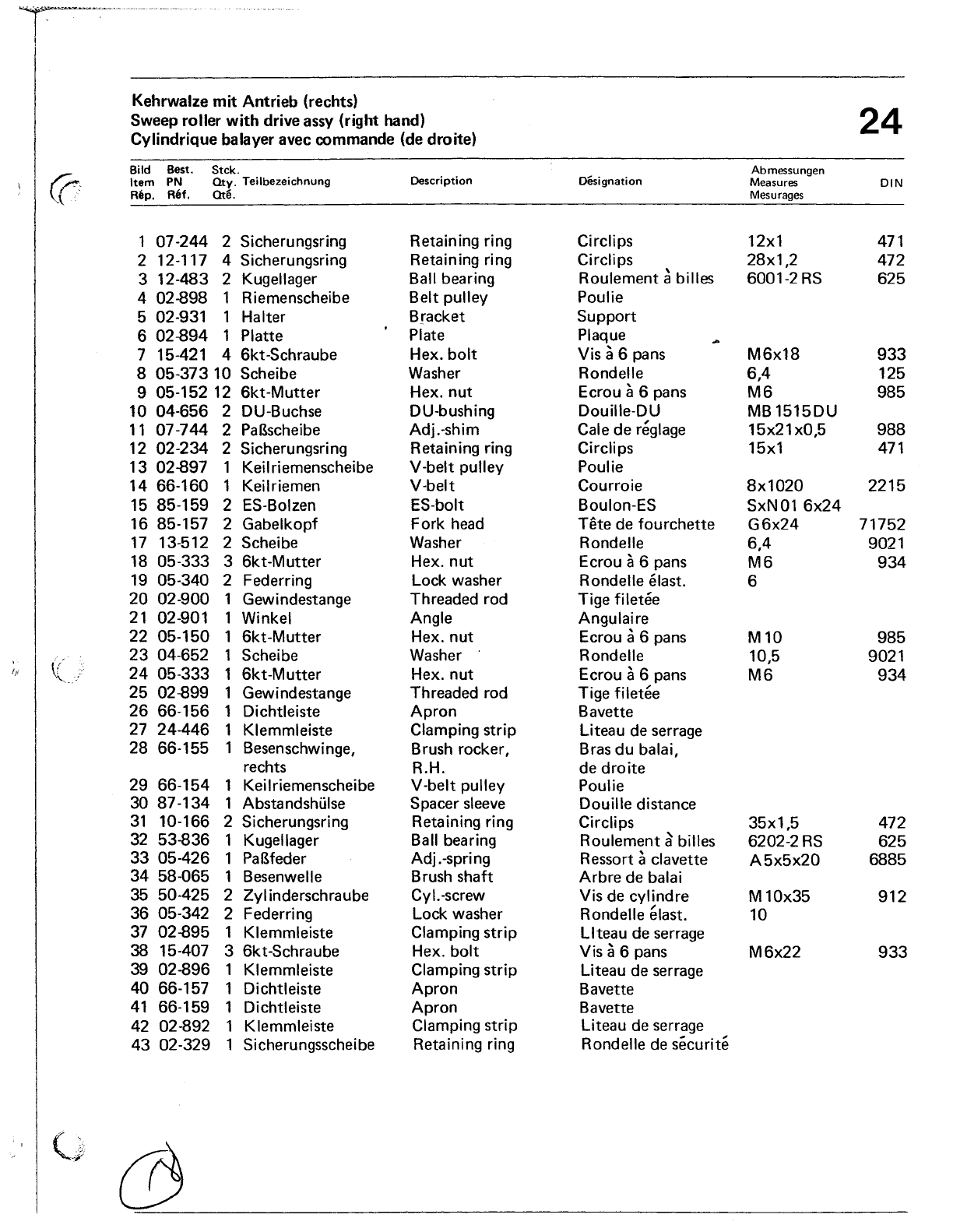 Kehrwalze mit Antrieb (rechts)
Sweep roller with drive assy (right hand)
Cylindrique balayer avec commande (de droite)

24

| Bild Item Rép. | Best. PN Réf. | Stck. Qty. Qté. | Teilbezeichnung | Description | Désignation | Abmessungen Measures Mesurages | DIN |
|---|---|---|---|---|---|---|---|
| 1 | 07-244 | 2 | Sicherungsring | Retaining ring | Circlips | 12x1 | 471 |
| 2 | 12-117 | 4 | Sicherungsring | Retaining ring | Circlips | 28x1,2 | 472 |
| 3 | 12-483 | 2 | Kugellager | Ball bearing | Roulement à billes | 6001-2 RS | 625 |
| 4 | 02-898 | 1 | Riemenscheibe | Belt pulley | Poulie | | |
| 5 | 02-931 | 1 | Halter | Bracket | Support | | |
| 6 | 02-894 | 1 | Platte | Plate | Plaque | | |
| 7 | 15-421 | 4 | 6kt-Schraube | Hex. bolt | Vis à 6 pans | M6x18 | 933 |
| 8 | 05-373 | 10 | Scheibe | Washer | Rondelle | 6,4 | 125 |
| 9 | 05-152 | 12 | 6kt-Mutter | Hex. nut | Ecrou à 6 pans | M6 | 985 |
| 10 | 04-656 | 2 | DU-Buchse | DU-bushing | Douille-DU | MB 1515DU | |
| 11 | 07-744 | 2 | Paßscheibe | Adj.-shim | Cale de réglage | 15x21x0,5 | 988 |
| 12 | 02-234 | 2 | Sicherungsring | Retaining ring | Circlips | 15x1 | 471 |
| 13 | 02-897 | 1 | Keilriemenscheibe | V-belt pulley | Poulie | | |
| 14 | 66-160 | 1 | Keilriemen | V-belt | Courroie | 8x1020 | 2215 |
| 15 | 85-159 | 2 | ES-Bolzen | ES-bolt | Boulon-ES | SxN01 6x24 | |
| 16 | 85-157 | 2 | Gabelkopf | Fork head | Tête de fourchette | G6x24 | 71752 |
| 17 | 13-512 | 2 | Scheibe | Washer | Rondelle | 6,4 | 9021 |
| 18 | 05-333 | 3 | 6kt-Mutter | Hex. nut | Ecrou à 6 pans | M6 | 934 |
| 19 | 05-340 | 2 | Federring | Lock washer | Rondelle élast. | 6 | |
| 20 | 02-900 | 1 | Gewindestange | Threaded rod | Tige filetée | | |
| 21 | 02-901 | 1 | Winkel | Angle | Angulaire | | |
| 22 | 05-150 | 1 | 6kt-Mutter | Hex. nut | Ecrou à 6 pans | M10 | 985 |
| 23 | 04-652 | 1 | Scheibe | Washer | Rondelle | 10,5 | 9021 |
| 24 | 05-333 | 1 | 6kt-Mutter | Hex. nut | Ecrou à 6 pans | M6 | 934 |
| 25 | 02-899 | 1 | Gewindestange | Threaded rod | Tige filetée | | |
| 26 | 66-156 | 1 | Dichtleiste | Apron | Bavette | | |
| 27 | 24-446 | 1 | Klemmleiste | Clamping strip | Liteau de serrage | | |
| 28 | 66-155 | 1 | Besenschwinge, rechts | Brush rocker, R.H. | Bras du balai, de droite | | |
| 29 | 66-154 | 1 | Keilriemenscheibe | V-belt pulley | Poulie | | |
| 30 | 87-134 | 1 | Abstandshülse | Spacer sleeve | Douille distance | | |
| 31 | 10-166 | 2 | Sicherungsring | Retaining ring | Circlips | 35x1,5 | 472 |
| 32 | 53-836 | 1 | Kugellager | Ball bearing | Roulement à billes | 6202-2 RS | 625 |
| 33 | 05-426 | 1 | Paßfeder | Adj.-spring | Ressort à clavette | A5x5x20 | 6885 |
| 34 | 58-065 | 1 | Besenwelle | Brush shaft | Arbre de balai | | |
| 35 | 50-425 | 2 | Zylinderschraube | Cyl.-screw | Vis de cylindre | M10x35 | 912 |
| 36 | 05-342 | 2 | Federring | Lock washer | Rondelle élast. | 10 | |
| 37 | 02-895 | 1 | Klemmleiste | Clamping strip | LIteau de serrage | | |
| 38 | 15-407 | 3 | 6kt-Schraube | Hex. bolt | Vis à 6 pans | M6x22 | 933 |
| 39 | 02-896 | 1 | Klemmleiste | Clamping strip | Liteau de serrage | | |
| 40 | 66-157 | 1 | Dichtleiste | Apron | Bavette | | |
| 41 | 66-159 | 1 | Dichtleiste | Apron | Bavette | | |
| 42 | 02-892 | 1 | Klemmleiste | Clamping strip | Liteau de serrage | | |
| 43 | 02-329 | 1 | Sicherungsscheibe | Retaining ring | Rondelle de sécurité | | |